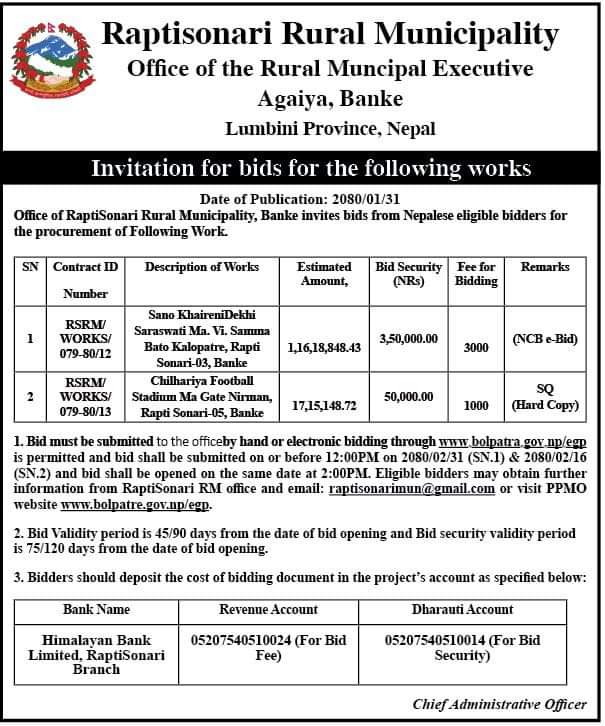 Raptisonari Rural Municipality
Office of the Rural Muncipal Executive
Agaiya, Banke
Lumbini Province, Nepal

Invitation for bids for the following works

Date of Publication: 2080/01/31
Office of RaptiSonari Rural Municipality, Banke invites bids from Nepalese eligible bidders for the procurement of Following Work.

| SN | Contract ID Number | Description of Works | Estimated Amount, | Bid Security (NRs) | Fee for Bidding | Remarks |
|---|---|---|---|---|---|---|
| 1 | RSRM/ WORKS/ 079-80/12 | Sano KhaireniDekhi Saraswati Ma. Vi. Samma Bato Kalopatre, Rapti Sonari-03, Banke | 1,16,18,848.43 | 3,50,000.00 | 3000 | (NCB e-Bid) |
| 2 | RSRM/ WORKS/ 079-80/13 | Chilhariya Football Stadium Ma Gate Nirman, Rapti Sonari-05, Banke | 17,15,148.72 | 50,000.00 | 1000 | SQ (Hard Copy) |

1. Bid must be submitted to the officeby hand or electronic bidding through www.bolpatra.gov.np/egp is permitted and bid shall be submitted on or before 12:00PM on 2080/02/31 (SN.1) & 2080/02/16 (SN.2) and bid shall be opened on the same date at 2:00PM. Eligible bidders may obtain further information from RaptiSonari RM office and email: raptisonarimun@gmail.com or visit PPMO website www.bolpatre.gov.np/egp.

2. Bid Validity period is 45/90 days from the date of bid opening and Bid security validity period is 75/120 days from the date of bid opening.

3. Bidders should deposit the cost of bidding document in the project's account as specified below:

| Bank Name | Revenue Account | Dharauti Account |
|---|---|---|
| Himalayan Bank Limited, RaptiSonari Branch | 05207540510024 (For Bid Fee) | 05207540510014 (For Bid Security) |

Chief Administrative Officer